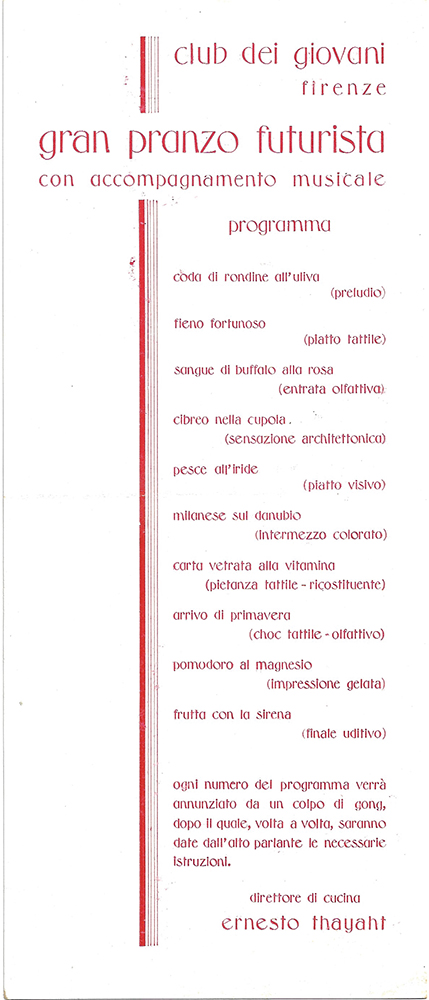 club dei giovani
firenze

gran pranzo futurista
con accompagnamento musicale

programma

coda di rondine all'uliva
(preludio)

fieno fortunoso
(piatto tattile)

sangue di buffalo alla rosa
(entrata olfattiva)

cibreo nella cupola.
(sensazione architettonica)

pesce all'iride
(piatto visivo)

milanese sul danubio
(intermezzo colorato)

carta vetrata alla vitamina
(pietanza tattile - ricostituente)

arrivo di primavera
(choc tattile - olfattivo)

pomodoro al magnesio
(impressione gelata)

frutta con la sirena
(finale uditivo)

ogni numero del programma verrà annunziato da un colpo di gong, dopo il quale, volta a volta, saranno date dall'alto parlante le necessarie istruzioni.

direttore di cucina
ernesto thayaht